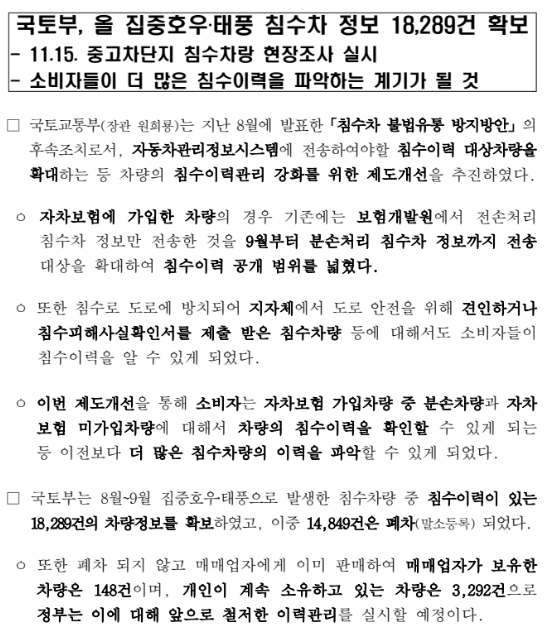 국토부, 올 집중호우·태풍 침수차 정보 18,289건 확보
- 11.15. 중고차단지 침수차량 현장조사 실시
- 소비자들이 더 많은 침수이력을 파악하는 계기가 될 것

□ 국토교통부(장관 원희룡)는 지난 8월에 발표한 「침수차 불법유통 방지방안」의 후속조치로서, 자동차관리정보시스템에 전송하여야할 침수이력 대상차량을 확대하는 등 차량의 침수이력관리 강화를 위한 제도개선을 추진하였다.

○ 자차보험에 가입한 차량의 경우 기존에는 보험개발원에서 전손처리 침수차 정보만 전송한 것을 9월부터 분손처리 침수차 정보까지 전송 대상을 확대하여 침수이력 공개 범위를 넓혔다.

○ 또한 침수로 도로에 방치되어 지자체에서 도로 안전을 위해 견인하거나 침수피해사실확인서를 제출 받은 침수차량 등에 대해서도 소비자들이 침수이력을 알 수 있게 되었다.

○ 이번 제도개선을 통해 소비자는 자차보험 가입차량 중 분손차량과 자차보험 미가입차량에 대해서 차량의 침수이력을 확인할 수 있게 되는 등 이전보다 더 많은 침수차량의 이력을 파악할 수 있게 되었다.

□ 국토부는 8월~9월 집중호우·태풍으로 발생한 침수차량 중 침수이력이 있는 18,289건의 차량정보를 확보하였고, 이중 14,849건은 폐차(말소등록) 되었다.

○ 또한 폐차 되지 않고 매매업자에게 이미 판매하여 매매업자가 보유한 차량은 148건이며, 개인이 계속 소유하고 있는 차량은 3,292건으로 정부는 이에 대해 앞으로 철저한 이력관리를 실시할 예정이다.